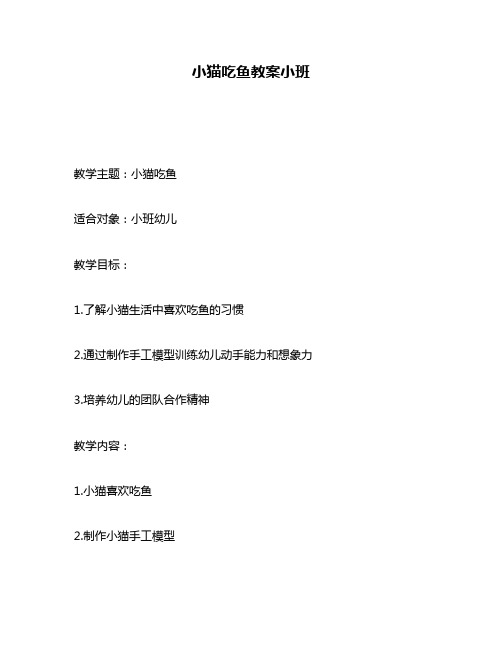 小猫吃鱼教案小班

教学主题：小猫吃鱼

适合对象：小班幼儿

教学目标：

1.了解小猫生活中喜欢吃鱼的习惯

2.通过制作手工模型训练幼儿动手能力和想象力

3.培养幼儿的团队合作精神

教学内容：

1.小猫喜欢吃鱼

2.制作小猫手工模型